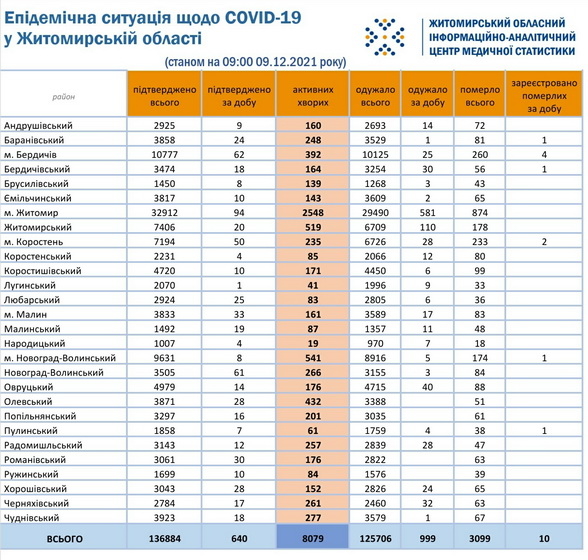 Епідемічна ситуація щодо COVID-19 у Житомирській області

(станом на 09:00 09.12.2021 року)

ЖИТОМИРСЬКИЙ ОБЛАСНИЙ ІНФОРМАЦІЙНО-АНАЛІТИЧНИЙ ЦЕНТР МЕДИЧНОЇ СТАТИСТИКИ

| район | підтверджено всього | підтверджено за добу | активних хворих | одужало всього | одужало за добу | померло всього | зареєстровано померлих за добу |
|---|---|---|---|---|---|---|---|
| Андрушівський | 2925 | 9 | 160 | 2693 | 14 | 72 | |
| Баранівський | 3858 | 24 | 248 | 3529 | 1 | 81 | 1 |
| м. Бердичів | 10777 | 62 | 392 | 10125 | 25 | 260 | 4 |
| Бердичівський | 3474 | 18 | 164 | 3254 | 30 | 56 | 1 |
| Брусилівський | 1450 | 8 | 139 | 1268 | 3 | 43 | |
| Ємільчинський | 3817 | 10 | 143 | 3609 | 2 | 65 | |
| м. Житомир | 32912 | 94 | 2548 | 29490 | 581 | 874 | |
| Житомирський | 7406 | 20 | 519 | 6709 | 110 | 178 | |
| м. Коростень | 7194 | 50 | 235 | 6726 | 28 | 233 | 2 |
| Коростенський | 2231 | 4 | 85 | 2066 | 12 | 80 | |
| Коростишівський | 4720 | 10 | 171 | 4450 | 6 | 99 | |
| Лугинський | 2070 | 1 | 41 | 1996 | 9 | 33 | |
| Любарський | 2924 | 25 | 83 | 2805 | 6 | 36 | |
| м. Малин | 3833 | 33 | 161 | 3589 | 17 | 83 | |
| Малинський | 1492 | 19 | 87 | 1357 | 11 | 48 | |
| Народицький | 1007 | 4 | 19 | 970 | 7 | 18 | |
| м. Новоград-Волинський | 9631 | 8 | 541 | 8916 | 5 | 174 | 1 |
| Новоград-Волинський | 3505 | 61 | 266 | 3155 | 3 | 84 | |
| Овруцький | 4979 | 14 | 176 | 4715 | 40 | 88 | |
| Олевський | 3871 | 28 | 432 | 3388 | | 51 | |
| Попільнянський | 3297 | 16 | 201 | 3035 | | 61 | |
| Пулинський | 1858 | 7 | 61 | 1759 | 4 | 38 | 1 |
| Радомишльський | 3143 | 12 | 257 | 2839 | 28 | 47 | |
| Романівський | 3061 | 30 | 176 | 2822 | | 63 | |
| Ружинський | 1699 | 10 | 84 | 1576 | | 39 | |
| Хорошівський | 3043 | 28 | 152 | 2826 | 24 | 65 | |
| Черняхівський | 2784 | 17 | 261 | 2460 | 32 | 63 | |
| Чуднівський | 3923 | 18 | 277 | 3579 | 1 | 67 | |
| ВСЬОГО | 136884 | 640 | 8079 | 125706 | 999 | 3099 | 10 |